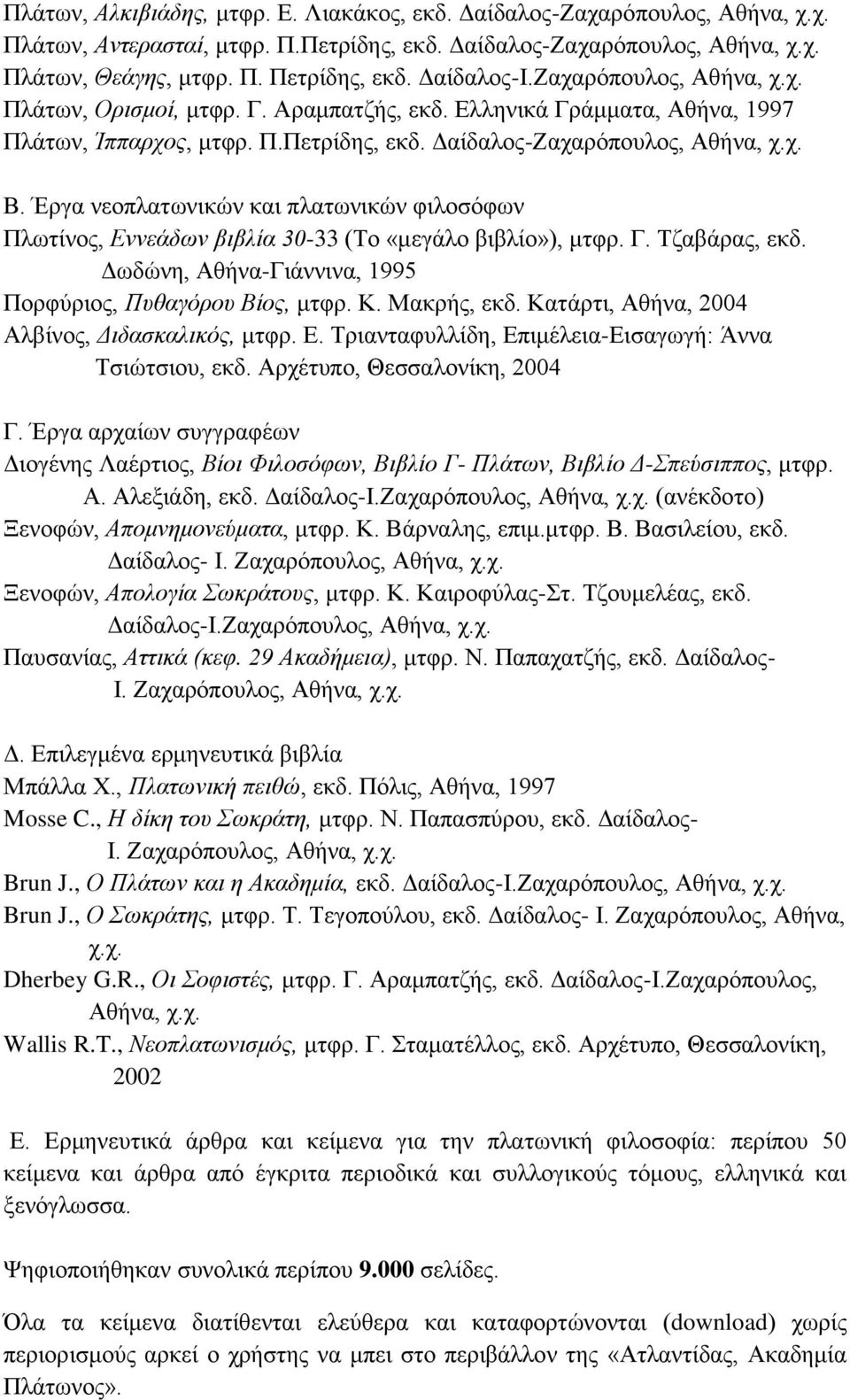 Πλάτων, Αλκιβιάδης, μτφρ. Ε. Λιακάκος, εκδ. Δαίδαλος-Ζαχαρόπουλος, Αθήνα, χ.χ.
Πλάτων, Αντερασταί, μτφρ. Π.Πετρίδης, εκδ. Δαίδαλος-Ζαχαρόπουλος, Αθήνα, χ.χ.
Πλάτων, Θεάγης, μτφρ. Π. Πετρίδης, εκδ. Δαίδαλος-Ι.Ζαχαρόπουλος, Αθήνα, χ.χ.
Πλάτων, Ορισμοί, μτφρ. Γ. Αραμπατζής, εκδ. Ελληνικά Γράμματα, Αθήνα, 1997
Πλάτων, Ίππαρχος, μτφρ. Π.Πετρίδης, εκδ. Δαίδαλος-Ζαχαρόπουλος, Αθήνα, χ.χ.

Β. Έργα νεοπλατωνικών και πλατωνικών φιλοσόφων
Πλωτίνος, Εννεάδων βιβλία 30-33 (Το «μεγάλο βιβλίο»), μτφρ. Γ. Τζαβάρας, εκδ. Δωδώνη, Αθήνα-Γιάννινα, 1995
Πορφύριος, Πυθαγόρου Βίος, μτφρ. Κ. Μακρής, εκδ. Κατάρτι, Αθήνα, 2004
Αλβίνος, Διδασκαλικός, μτφρ. Ε. Τριανταφυλλίδη, Επιμέλεια-Εισαγωγή: Άννα Τσιώτσιου, εκδ. Αρχέτυπο, Θεσσαλονίκη, 2004

Γ. Έργα αρχαίων συγγραφέων
Διογένης Λαέρτιος, Βίοι Φιλοσόφων, Βιβλίο Γ- Πλάτων, Βιβλίο Δ-Σπεύσιππος, μτφρ. Α. Αλεξιάδη, εκδ. Δαίδαλος-Ι.Ζαχαρόπουλος, Αθήνα, χ.χ. (ανέκδοτο)
Ξενοφών, Απομνημονεύματα, μτφρ. Κ. Βάρναλης, επιμ.μτφρ. Β. Βασιλείου, εκδ. Δαίδαλος- Ι. Ζαχαρόπουλος, Αθήνα, χ.χ.
Ξενοφών, Απολογία Σωκράτους, μτφρ. Κ. Καιροφύλας-Στ. Τζουμελέας, εκδ. Δαίδαλος-Ι.Ζαχαρόπουλος, Αθήνα, χ.χ.
Παυσανίας, Αττικά (κεφ. 29 Ακαδήμεια), μτφρ. Ν. Παπαχατζής, εκδ. Δαίδαλος- Ι. Ζαχαρόπουλος, Αθήνα, χ.χ.

Δ. Επιλεγμένα ερμηνευτικά βιβλία
Μπάλλα Χ., Πλατωνική πειθώ, εκδ. Πόλις, Αθήνα, 1997
Mosse C., Η δίκη του Σωκράτη, μτφρ. Ν. Παπασπύρου, εκδ. Δαίδαλος- Ι. Ζαχαρόπουλος, Αθήνα, χ.χ.
Brun J., Ο Πλάτων και η Ακαδημία, εκδ. Δαίδαλος-Ι.Ζαχαρόπουλος, Αθήνα, χ.χ.
Brun J., Ο Σωκράτης, μτφρ. Τ. Τεγοπούλου, εκδ. Δαίδαλος- Ι. Ζαχαρόπουλος, Αθήνα, χ.χ.
Dherbey G.R., Οι Σοφιστές, μτφρ. Γ. Αραμπατζής, εκδ. Δαίδαλος-Ι.Ζαχαρόπουλος, Αθήνα, χ.χ.
Wallis R.T., Νεοπλατωνισμός, μτφρ. Γ. Σταματέλλος, εκδ. Αρχέτυπο, Θεσσαλονίκη, 2002

Ε. Ερμηνευτικά άρθρα και κείμενα για την πλατωνική φιλοσοφία: περίπου 50 κείμενα και άρθρα από έγκριτα περιοδικά και συλλογικούς τόμους, ελληνικά και ξενόγλωσσα.

Ψηφιοποιήθηκαν συνολικά περίπου 9.000 σελίδες.

Όλα τα κείμενα διατίθενται ελεύθερα και καταφορτώνονται (download) χωρίς περιορισμούς αρκεί ο χρήστης να μπει στο περιβάλλον της «Ατλαντίδας, Ακαδημία Πλάτωνος».